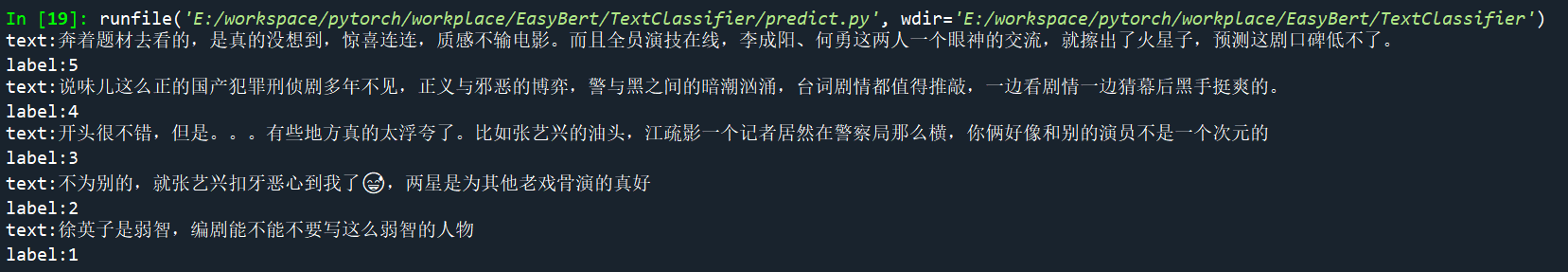 In [19]: runfile('E:/workspace/pytorch/workplace/EasyBert/TextClassifier/predict.py', wdir='E:/workspace/pytorch/workplace/EasyBert/TextClassifier')
text:奔着题材去看的，是真的没想到，惊喜连连，质感不输电影。而且全员演技在线，李成阳、何勇这两人一个眼神的交流，就擦出了火星子，预测这剧口碑低不了。
label:5
text:说味儿这么正的国产犯罪刑侦剧多年不见，正义与邪恶的博弈，警与黑之间的暗潮汹涌，台词剧情都值得推敲，一边看剧情一边猜幕后黑手挺爽的。
label:4
text:开头很不错，但是。。。有些地方真的太浮夸了。比如张艺兴的油头，江疏影一个记者居然在警察局那么横，你俩好像和别的演员不是一个次元的
label:3
text:不为别的，就张艺兴扣牙恶心到我了😅，两星是为其他老戏骨演的真好
label:2
text:徐英子是弱智，编剧能不能不要写这么弱智的人物
label:1